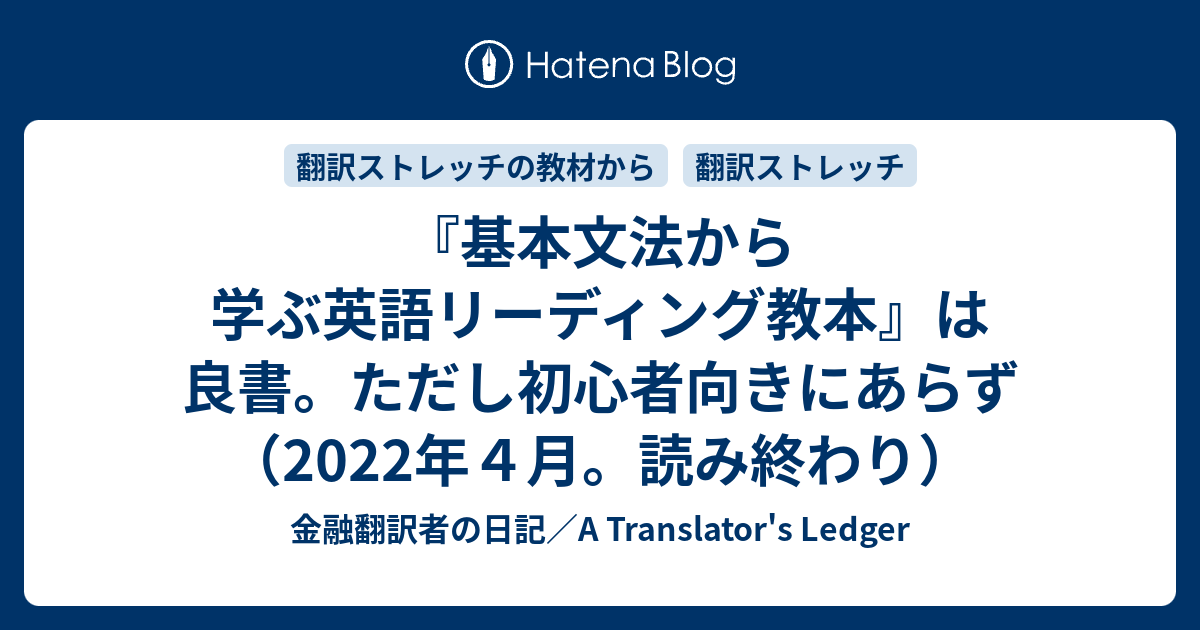 Hatena Blog

翻訳ストレッチの教材から

翻訳ストレッチ

『基本文法から学ぶ英語リーディング教本』は良書。ただし初心者向きにあらず（2022年４月。読み終わり）

金融翻訳者の日記／A Translator's Ledger